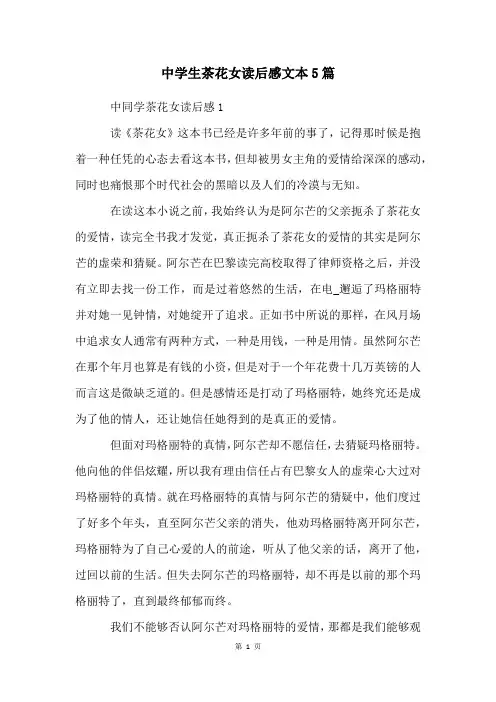 中学生茶花女读后感文本5篇

中同学茶花女读后感1

读《茶花女》这本书已经是许多年前的事了，记得那时候是抱着一种任凭的心态去看这本书，但却被男女主角的爱情给深深的感动，同时也痛恨那个时代社会的黑暗以及人们的冷漠与无知。

在读这本小说之前，我始终认为是阿尔芒的父亲扼杀了茶花女的爱情，读完全书我才发觉，真正扼杀了茶花女的爱情的其实是阿尔芒的虚荣和猜疑。阿尔芒在巴黎读完高校取得了律师资格之后，并没有立即去找一份工作，而是过着悠然的生活，在电_邂逅了玛格丽特并对她一见钟情，对她绽开了追求。正如书中所说的那样，在风月场中追求女人通常有两种方式，一种是用钱，一种是用情。虽然阿尔芒在那个年月也算是有钱的小资，但是对于一个年花费十几万英镑的人而言这是微缺乏道的。但是感情还是打动了玛格丽特，她终究还是成为了他的情人，还让她信任她得到的是真正的爱情。

但面对玛格丽特的真情，阿尔芒却不愿信任，去猜疑玛格丽特。他向他的伴侣炫耀，所以我有理由信任占有巴黎女人的虚荣心大过对玛格丽特的真情。就在玛格丽特的真情与阿尔芒的猜疑中，他们度过了好多个年头，直至阿尔芒父亲的消失，他劝玛格丽特离开阿尔芒，玛格丽特为了自己心爱的人的前途，听从了他父亲的话，离开了他，过回以前的生活。但失去阿尔芒的玛格丽特，却不再是以前的那个玛格丽特了，直到最终郁郁而终。

我们不能够否认阿尔芒对玛格丽特的爱情，那都是我们能够观

第 1 页